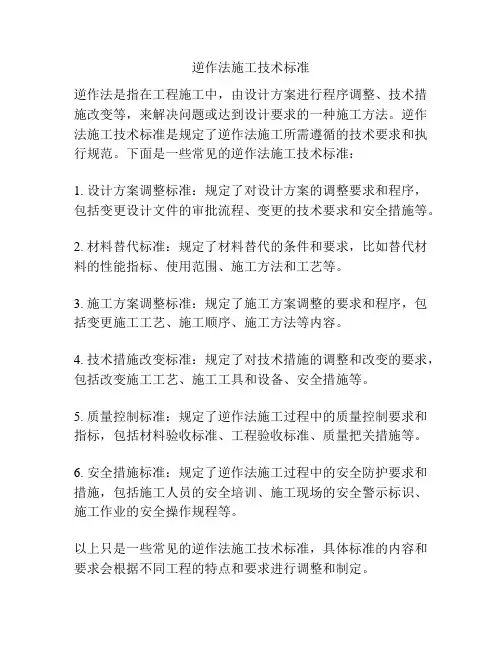 逆作法施工技术标准

逆作法是指在工程施工中，由设计方案进行程序调整、技术措施改变等，来解决问题或达到设计要求的一种施工方法。逆作法施工技术标准是规定了逆作法施工所需遵循的技术要求和执行规范。下面是一些常见的逆作法施工技术标准：

1. 设计方案调整标准：规定了对设计方案的调整要求和程序，包括变更设计文件的审批流程、变更的技术要求和安全措施等。

2. 材料替代标准：规定了材料替代的条件和要求，比如替代材料的性能指标、使用范围、施工方法和工艺等。

3. 施工方案调整标准：规定了施工方案调整的要求和程序，包括变更施工工艺、施工顺序、施工方法等内容。

4. 技术措施改变标准：规定了对技术措施的调整和改变的要求，包括改变施工工艺、施工工具和设备、安全措施等。

5. 质量控制标准：规定了逆作法施工过程中的质量控制要求和指标，包括材料验收标准、工程验收标准、质量把关措施等。

6. 安全措施标准：规定了逆作法施工过程中的安全防护要求和措施，包括施工人员的安全培训、施工现场的安全警示标识、施工作业的安全操作规程等。

以上只是一些常见的逆作法施工技术标准，具体标准的内容和要求会根据不同工程的特点和要求进行调整和制定。